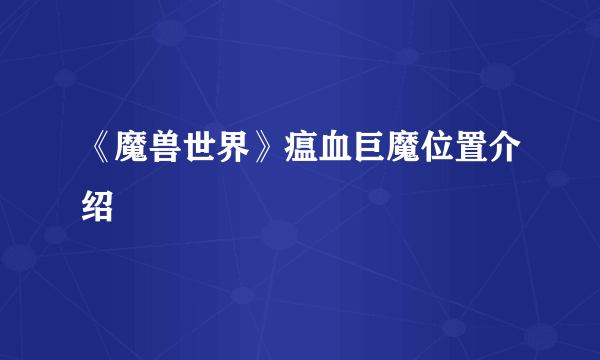 《魔兽世界》瘟血巨魔位置介绍